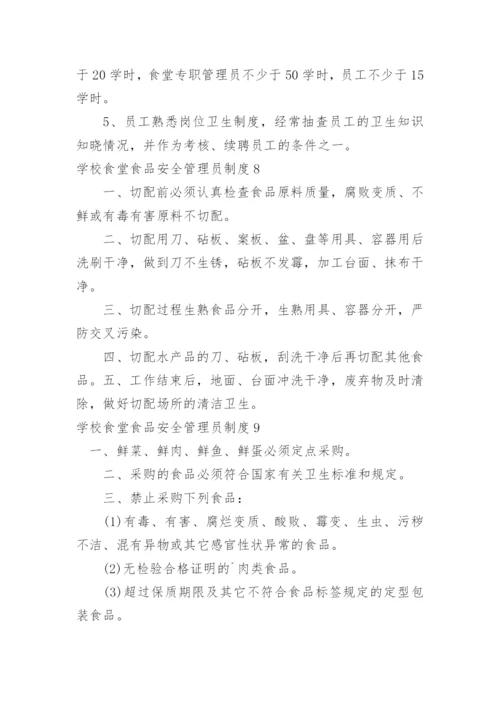 于20学时，食堂专职管理员不少于50学时，员工不少于15学时。

5、员工熟悉岗位卫生制度，经常抽查员工的卫生知识知晓情况，并作为考核、续聘员工的条件之一。

学校食堂食品安全管理员制度8

一、切配前必须认真检查食品原料质量，腐败变质、不鲜或有毒有害原料不切配。

二、切配用刀、砧板、案板、盆、盘等用具、容器用后洗刷干净，做到刀不生锈，砧板不发霉，加工台面、抹布干净。

三、切配过程生熟食品分开，生熟用具、容器分开，严防交叉污染。

四、切配水产品的刀、砧板，刮洗干净后再切配其他食品。五、工作结束后，地面、台面冲洗干净，废弃物及时清除，做好切配场所的清洁卫生。

学校食堂食品安全管理员制度9

一、鲜菜、鲜肉、鲜鱼、鲜蛋必须定点采购。

二、采购的食品必须符合国家有关卫生标准和规定。

三、禁止采购下列食品：

(1)有毒、有害、腐烂变质、酸败、霉变、生虫、污秽不洁、混有异物或其它感官性状异常的食品。

(2)无检验合格证明的`肉类食品。

(3)超过保质期限及其它不符合食品标签规定的定型包装食品。